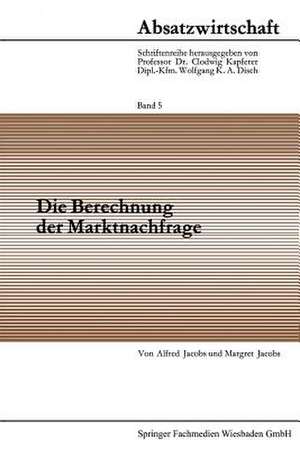 Absatzwirtschaft

Schriftenreihe herausgegeben von
Professor Dr. Clodwig Kapferer
Dipl.-Kfm. Wolfgang K. A. Disch

Band 5

Die Berechnung der Marktnachfrage

Von Alfred Jacobs und Margret Jacobs

Springer Fachmedien Wiesbaden GmbH